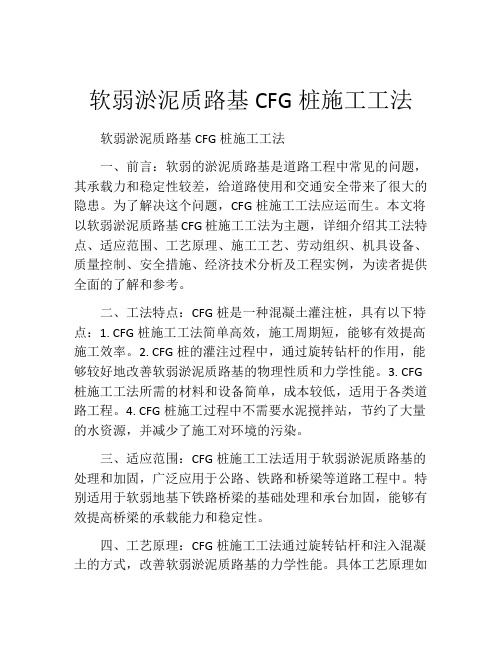 软弱淤泥质路基 CFG 桩施工工法

软弱淤泥质路基 CFG 桩施工工法

一、前言：软弱的淤泥质路基是道路工程中常见的问题，其承载力和稳定性较差，给道路使用和交通安全带来了很大的隐患。为了解决这个问题，CFG 桩施工工法应运而生。本文将以软弱淤泥质路基 CFG 桩施工工法为主题，详细介绍其工法特点、适应范围、工艺原理、施工工艺、劳动组织、机具设备、质量控制、安全措施、经济技术分析及工程实例，为读者提供全面的了解和参考。

二、工法特点：CFG 桩是一种混凝土灌注桩，具有以下特点：1. CFG 桩施工工法简单高效，施工周期短，能够有效提高施工效率。2. CFG 桩的灌注过程中，通过旋转钻杆的作用，能够较好地改善软弱淤泥质路基的物理性质和力学性能。3. CFG 桩施工工法所需的材料和设备简单，成本较低，适用于各类道路工程。4. CFG 桩施工过程中不需要水泥搅拌站，节约了大量的水资源，并减少了施工对环境的污染。

三、适应范围：CFG 桩施工工法适用于软弱淤泥质路基的处理和加固，广泛应用于公路、铁路和桥梁等道路工程中。特别适用于软弱地基下铁路桥梁的基础处理和承台加固，能够有效提高桥梁的承载能力和稳定性。

四、工艺原理：CFG 桩施工工法通过旋转钻杆和注入混凝土的方式，改善软弱淤泥质路基的力学性能。具体工艺原理如